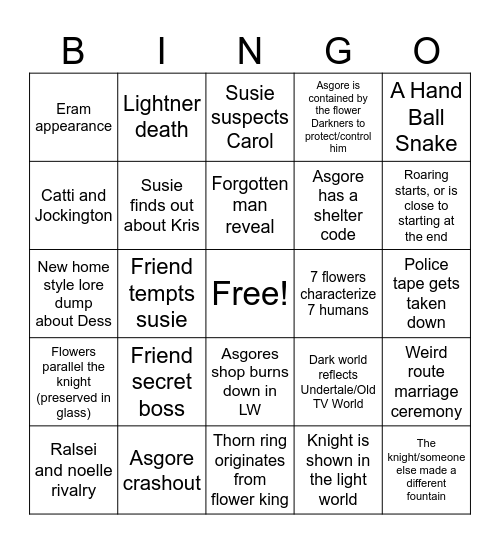 | B | I | N | G | O |
|---|---|---|---|---|
| Eram appearance | Lightner death | Susie suspects Carol | Asgore is contained by the flower Darkners to protect/control him | A Hand Ball Snake |
| Catti and Jockington | Susie finds out about Kris | Forgotten man reveal | Asgore has a shelter code | Roaring starts, or is close to starting at the end |
| New home style lore dump about Dess | Friend tempts susie | Free! | 7 flowers characterize 7 humans | Police tape gets taken down |
| Flowers parallel the knight (preserved in glass) | Friend secret boss | Asgores shop burns down in LW | Dark world reflects Undertale/Old TV World | Weird route marriage ceremony |
| Ralsei and noelle rivalry | Asgore crashout | Thorn ring originates from flower king | Knight is shown in the light world | The knight/someone else made a different fountain |